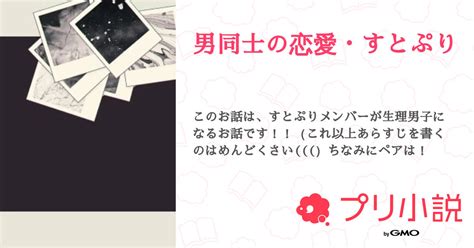 男同士の恋愛・すとぷり

このお話は、すとぷりメンバーが生理男子になるお話です！！ (これ以上あらすじを書くのはめんどくさい((() ちなみにペアは！

プリ小説
by GMO